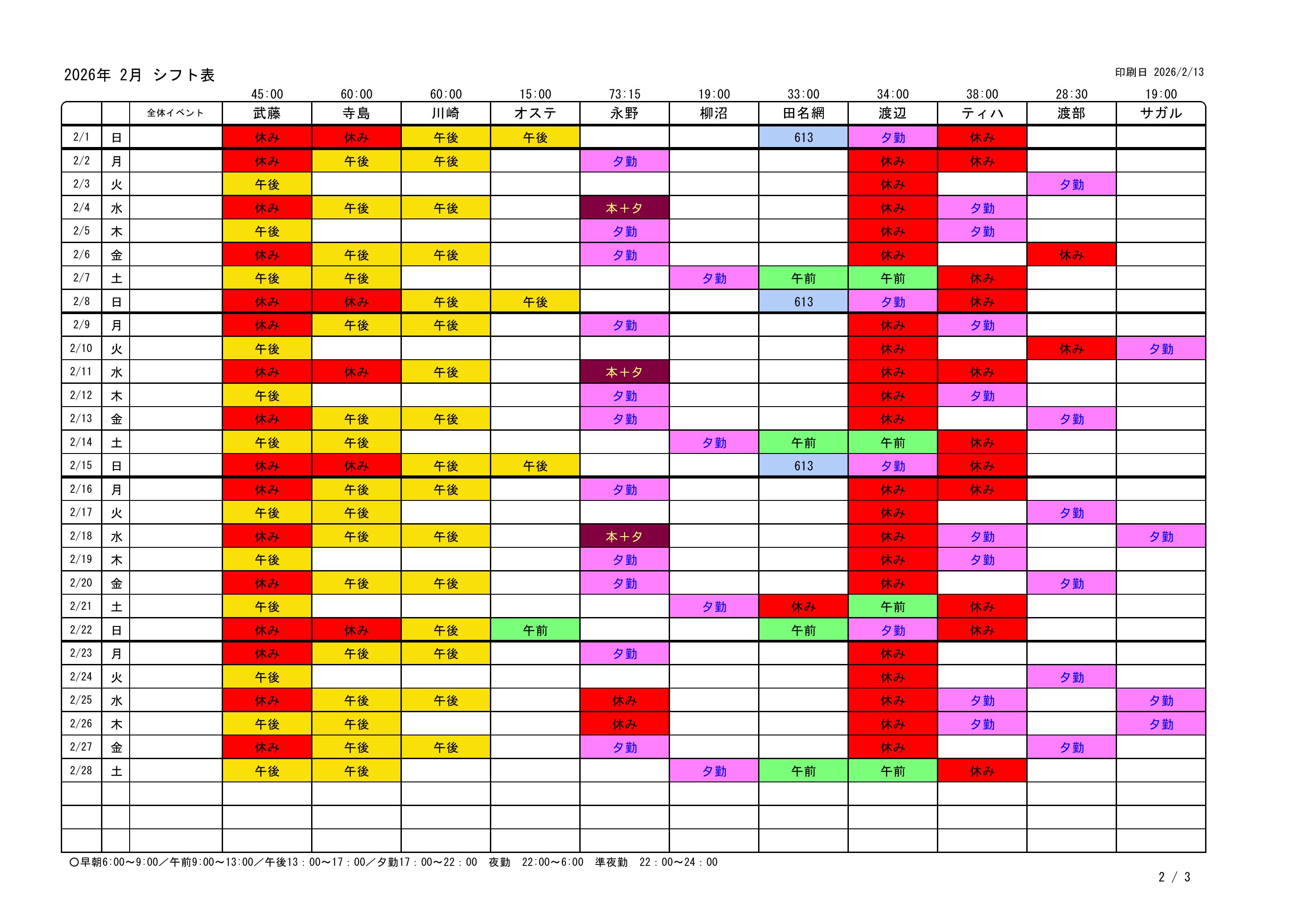 2026年 2月 シフト表

印刷日 2026/2/13

| | | | 45:00 | 60:00 | 60:00 | 15:00 | 73:15 | 19:00 | 33:00 | 34:00 | 38:00 | 28:30 | 19:00 |
|---|---|---|---|---|---|---|---|---|---|---|---|---|---|
| | | 全体イベント | 武藤 | 寺島 | 川崎 | オステ | 永野 | 柳沼 | 田名網 | 渡辺 | ティハ | 渡部 | サガル |
| 2/1 | 日 | | 休み | 休み | 午後 | 午後 | | | 613 | 夕勤 | 休み | | |
| 2/2 | 月 | | 休み | 午後 | 午後 | | 夕勤 | | | 休み | 休み | | |
| 2/3 | 火 | | 午後 | | | | | | | 休み | | 夕勤 | |
| 2/4 | 水 | | 休み | 午後 | 午後 | | 本＋夕 | | | 休み | 夕勤 | | |
| 2/5 | 木 | | 午後 | | | | 夕勤 | | | 休み | 夕勤 | | |
| 2/6 | 金 | | 休み | 午後 | 午後 | | 夕勤 | | | 休み | | 休み | |
| 2/7 | 土 | | 午後 | 午後 | | | | 夕勤 | 午前 | 午前 | 休み | | |
| 2/8 | 日 | | 休み | 休み | 午後 | 午後 | | | 613 | 夕勤 | 休み | | |
| 2/9 | 月 | | 休み | 午後 | 午後 | | 夕勤 | | | 休み | 夕勤 | | |
| 2/10 | 火 | | 午後 | | | | | | | 休み | | 休み | 夕勤 |
| 2/11 | 水 | | 休み | 休み | 午後 | | 本＋夕 | | | 休み | 休み | | |
| 2/12 | 木 | | 午後 | | | | 夕勤 | | | 休み | 夕勤 | | |
| 2/13 | 金 | | 休み | 午後 | 午後 | | 夕勤 | | | 休み | | 夕勤 | |
| 2/14 | 土 | | 午後 | 午後 | | | | 夕勤 | 午前 | 午前 | 休み | | |
| 2/15 | 日 | | 休み | 休み | 午後 | 午後 | | | 613 | 夕勤 | 休み | | |
| 2/16 | 月 | | 休み | 午後 | 午後 | | 夕勤 | | | 休み | 休み | | |
| 2/17 | 火 | | 午後 | 午後 | | | | | | 休み | | 夕勤 | |
| 2/18 | 水 | | 休み | 午後 | 午後 | | 本＋夕 | | | 休み | 夕勤 | | 夕勤 |
| 2/19 | 木 | | 午後 | | | | 夕勤 | | | 休み | 夕勤 | | |
| 2/20 | 金 | | 休み | 午後 | 午後 | | 夕勤 | | | 休み | | 夕勤 | |
| 2/21 | 土 | | 午後 | | | | | 夕勤 | 休み | 午前 | 休み | | |
| 2/22 | 日 | | 休み | 休み | 午後 | 午前 | | | 午前 | 夕勤 | 休み | | |
| 2/23 | 月 | | 休み | 午後 | 午後 | | 夕勤 | | | 休み | | | |
| 2/24 | 火 | | 午後 | | | | | | | 休み | | 夕勤 | |
| 2/25 | 水 | | 休み | 午後 | 午後 | | 休み | | | 休み | 夕勤 | | 夕勤 |
| 2/26 | 木 | | 午後 | 午後 | | | 休み | | | 休み | 夕勤 | | 夕勤 |
| 2/27 | 金 | | 休み | 午後 | 午後 | | 夕勤 | | | 休み | | 夕勤 | |
| 2/28 | 土 | | 午後 | 午後 | | | | 夕勤 | 午前 | 午前 | 休み | | |
| | | | | | | | | | | | | | |
| | | | | | | | | | | | | | |
| | | | | | | | | | | | | | |

○早朝6:00～9:00／午前9:00～13:00／午後13：00～17：00／夕勤17：00～22：00　夜勤　22:00～6:00　準夜勤　22：00～24：00

2 / 3